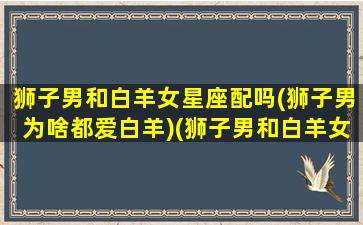 狮子男和白羊女星座配吗(狮子男为啥都爱白羊)(狮子男和白羊女